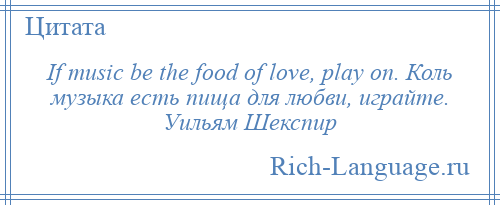 Цитата

If music be the food of love, play on. Коль музыка есть пища для любви, играйте. Уильям Шекспир

Rich-Language.ru